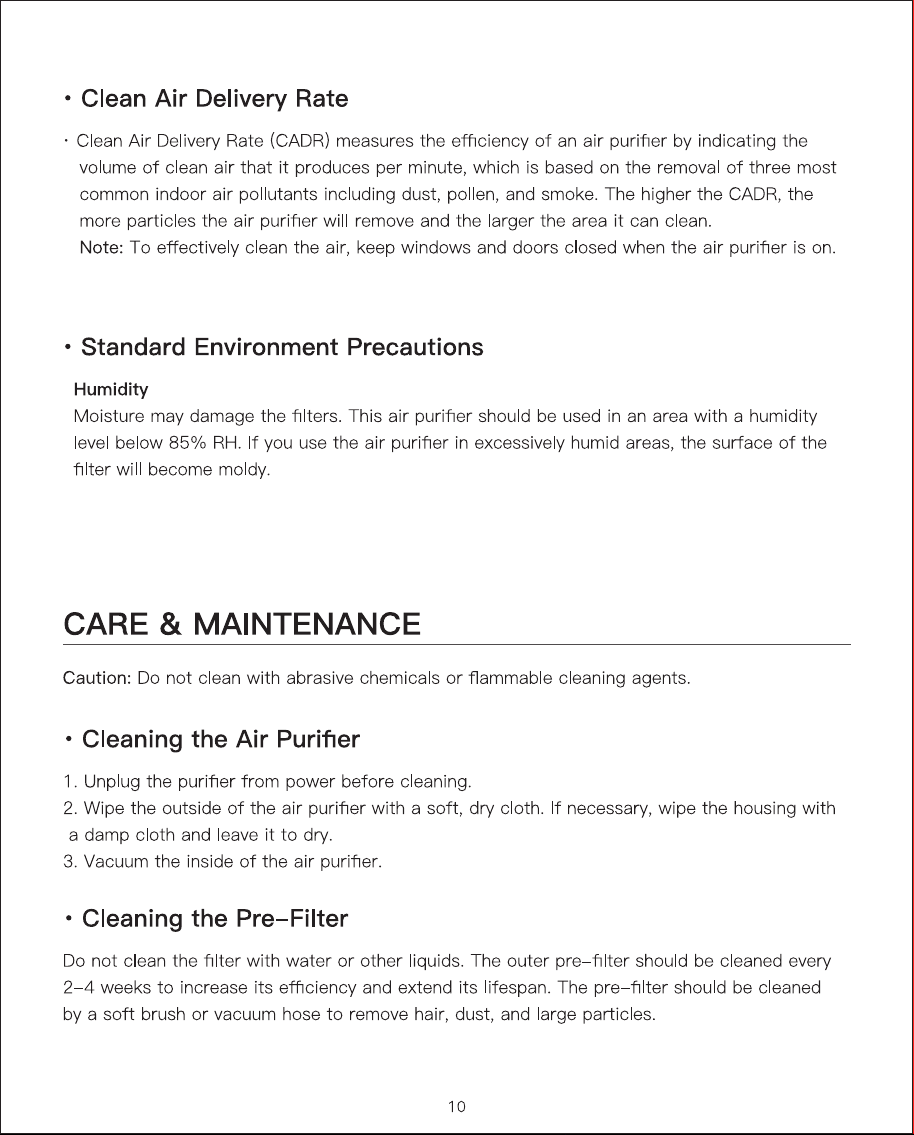 • Clean Air Delivery Rate

• Clean Air Delivery Rate (CADR) measures the efficiency of an air purifier by indicating the volume of clean air that it produces per minute, which is based on the removal of three most common indoor air pollutants including dust, pollen, and smoke. The higher the CADR, the more particles the air purifier will remove and the larger the area it can clean.
Note: To effectively clean the air, keep windows and doors closed when the air purifier is on.

• Standard Environment Precautions

Humidity
Moisture may damage the filters. This air purifier should be used in an area with a humidity level below 85% RH. If you use the air purifier in excessively humid areas, the surface of the filter will become moldy.

CARE & MAINTENANCE

Caution: Do not clean with abrasive chemicals or flammable cleaning agents.

• Cleaning the Air Purifier

1. Unplug the purifier from power before cleaning.
2. Wipe the outside of the air purifier with a soft, dry cloth. If necessary, wipe the housing with a damp cloth and leave it to dry.
3. Vacuum the inside of the air purifier.

• Cleaning the Pre-Filter

Do not clean the filter with water or other liquids. The outer pre-filter should be cleaned every 2-4 weeks to increase its efficiency and extend its lifespan. The pre-filter should be cleaned by a soft brush or vacuum hose to remove hair, dust, and large particles.

10